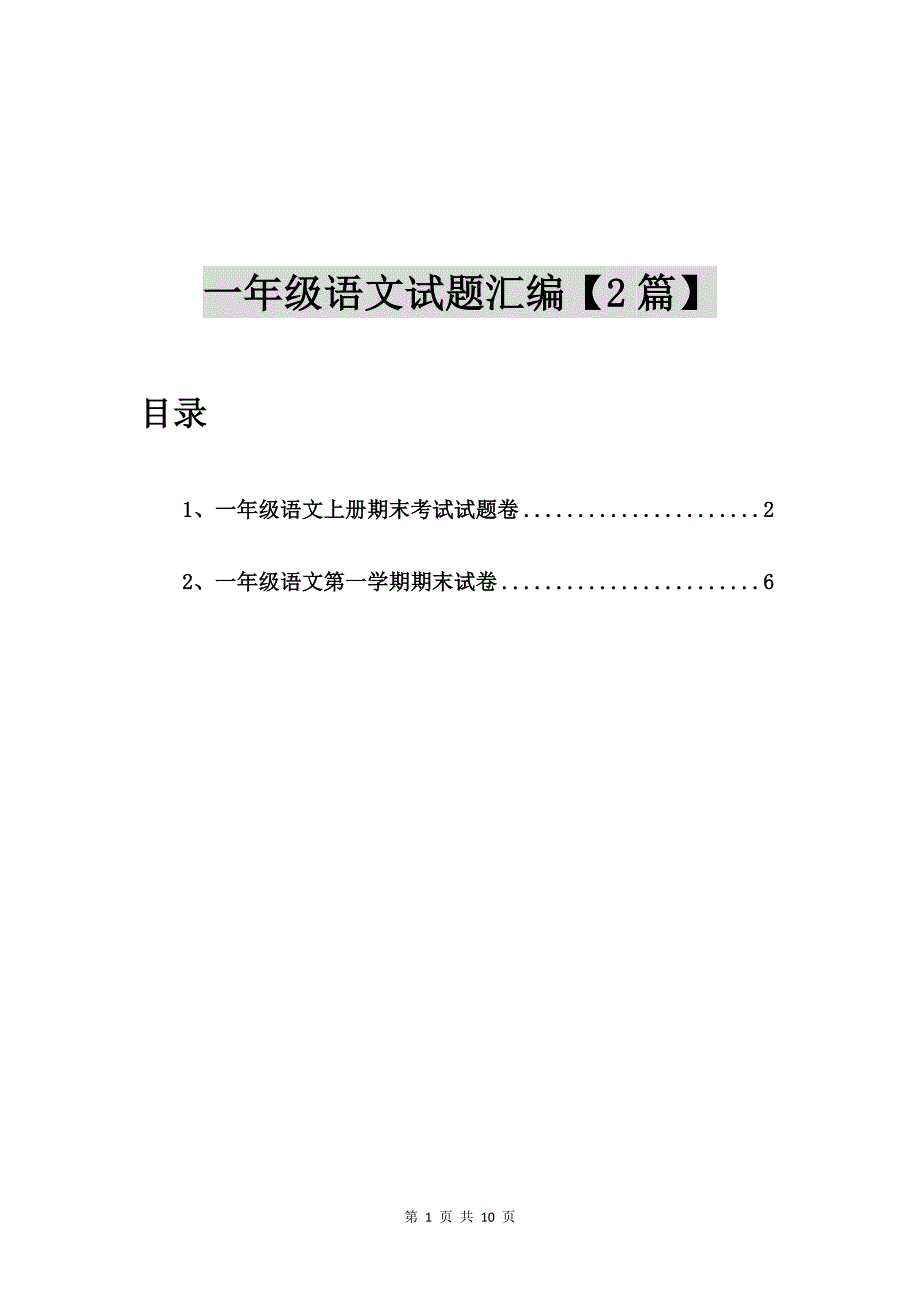 一年级语文试题汇编【2篇】

目录

1、一年级语文上册期末考试试题卷......................2

2、一年级语文第一学期期末试卷........................6

第 1 页 共 10 页